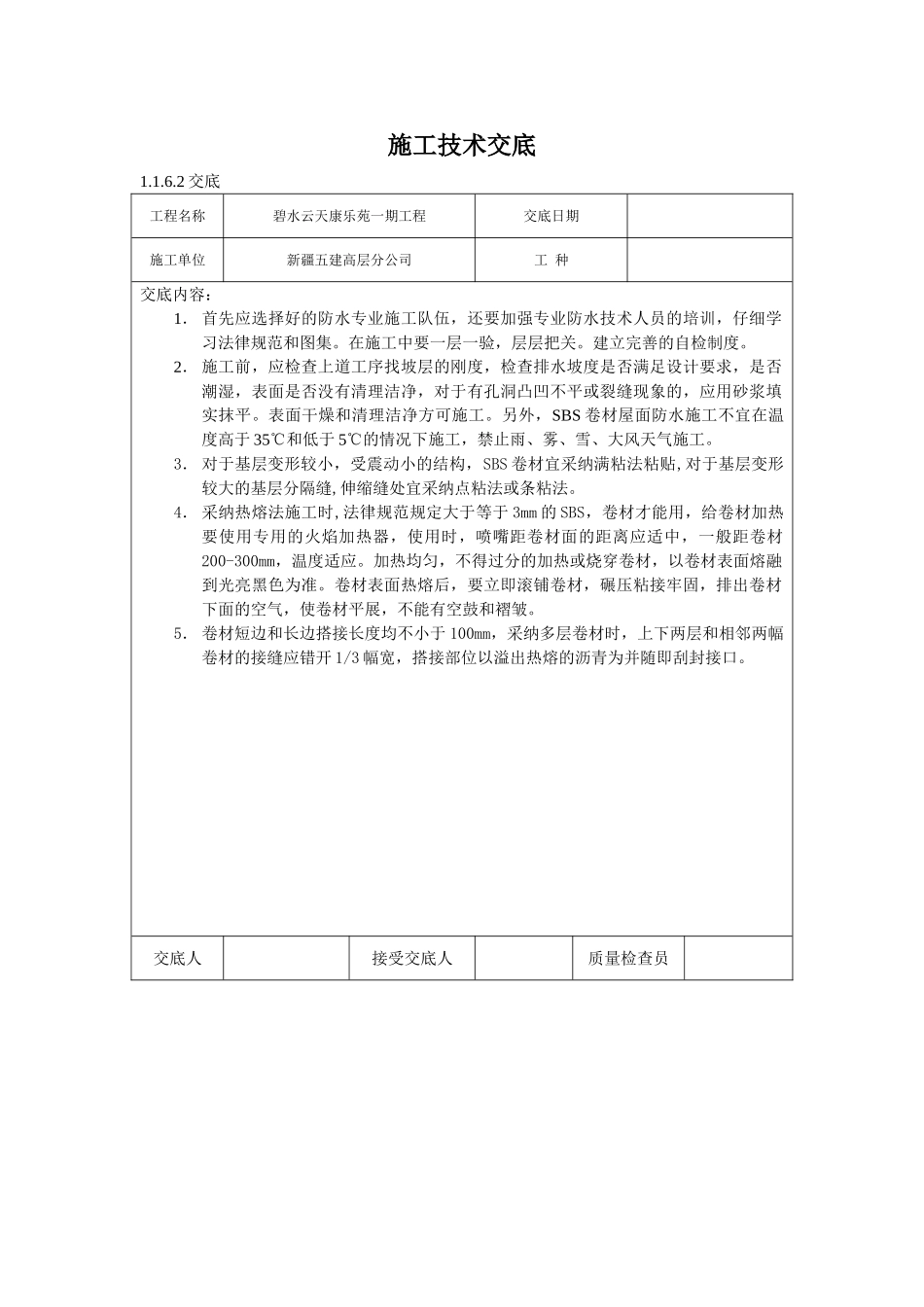 施工技术交底

1.1.6.2 交底

| 工程名称 | 碧水云天康乐苑一期工程 | 交底日期 | |
|---|---|---|---|
| 施工单位 | 新疆五建高层分公司 | 工 种 | |

交底内容：

1. 首先应选择好的防水专业施工队伍，还要加强专业防水技术人员的培训，仔细学习法律规范和图集。在施工中要一层一验，层层把关。建立完善的自检制度。

2. 施工前，应检查上道工序找坡层的刚度，检查排水坡度是否满足设计要求，是否潮湿，表面是否没有清理洁净，对于有孔洞凸凹不平或裂缝现象的，应用砂浆填实抹平。表面干燥和清理洁净方可施工。另外，SBS 卷材屋面防水施工不宜在温度高于 35℃和低于 5℃的情况下施工，禁止雨、雾、雪、大风天气施工。

3. 对于基层变形较小，受震动小的结构，SBS 卷材宜采纳满粘法粘贴，对于基层变形较大的基层分隔缝，伸缩缝处宜采纳点粘法或条粘法。

4. 采纳热熔法施工时，法律规范规定大于等于 3mm 的 SBS，卷材才能用，给卷材加热要使用专用的火焰加热器，使用时，喷嘴距卷材面的距离应适中，一般距卷材 200-300mm，温度适应。加热均匀，不得过分的加热或烧穿卷材，以卷材表面熔融到光亮黑色为准。卷材表面热熔后，要立即滚铺卷材，碾压粘接牢固，排出卷材下面的空气，使卷材平展，不能有空鼓和褶皱。

5. 卷材短边和长边搭接长度均不小于 100mm，采纳多层卷材时，上下两层和相邻两幅卷材的接缝应错开 1/3 幅宽，搭接部位以溢出热熔的沥青为并随即刮封接口。

| 交底人 | | 接受交底人 | | 质量检查员 | |
|---|---|---|---|---|---|